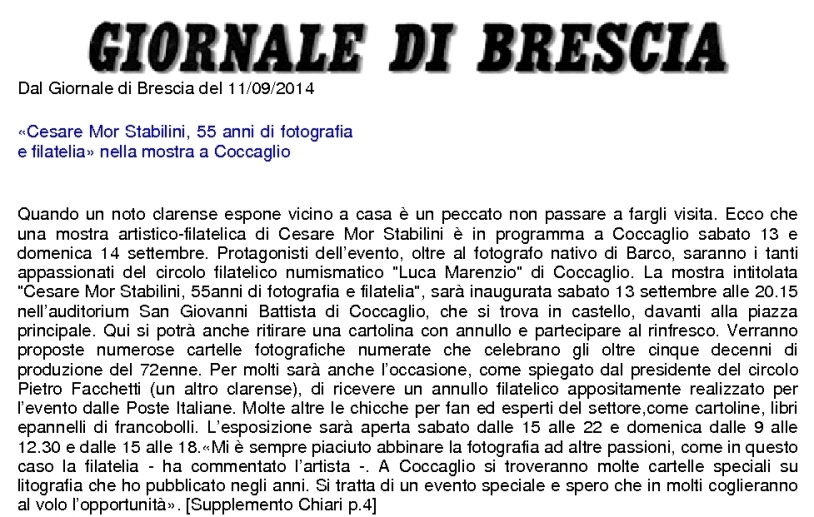 GIORNALE DI BRESCIA

Dal Giornale di Brescia del 11/09/2014

«Cesare Mor Stabilini, 55 anni di fotografia e filatelia» nella mostra a Coccaglio

Quando un noto clarense espone vicino a casa è un peccato non passare a fargli visita. Ecco che una mostra artistico-filatelica di Cesare Mor Stabilini è in programma a Coccaglio sabato 13 e domenica 14 settembre. Protagonisti dell'evento, oltre al fotografo nativo di Barco, saranno i tanti appassionati del circolo filatelico numismatico "Luca Marenzio" di Coccaglio. La mostra intitolata "Cesare Mor Stabilini, 55anni di fotografia e filatelia", sarà inaugurata sabato 13 settembre alle 20.15 nell'auditorium San Giovanni Battista di Coccaglio, che si trova in castello, davanti alla piazza principale. Qui si potrà anche ritirare una cartolina con annullo e partecipare al rinfresco. Verranno proposte numerose cartelle fotografiche numerate che celebrano gli oltre cinque decenni di produzione del 72enne. Per molti sarà anche l'occasione, come spiegato dal presidente del circolo Pietro Facchetti (un altro clarense), di ricevere un annullo filatelico appositamente realizzato per l'evento dalle Poste Italiane. Molte altre le chicche per fan ed esperti del settore,come cartoline, libri epannelli di francobolli. L'esposizione sarà aperta sabato dalle 15 alle 22 e domenica dalle 9 alle 12.30 e dalle 15 alle 18.«Mi è sempre piaciuto abbinare la fotografia ad altre passioni, come in questo caso la filatelia - ha commentato l'artista -. A Coccaglio si troveranno molte cartelle speciali su litografia che ho pubblicato negli anni. Si tratta di un evento speciale e spero che in molti coglieranno al volo l'opportunità». [Supplemento Chiari p.4]